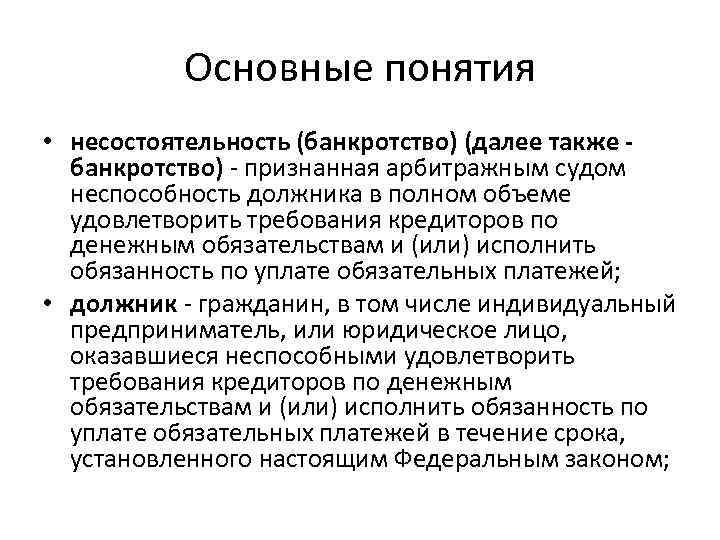 Основные понятия

• несостоятельность (банкротство) (далее также - банкротство) - признанная арбитражным судом неспособность должника в полном объеме удовлетворить требования кредиторов по денежным обязательствам и (или) исполнить обязанность по уплате обязательных платежей;

• должник - гражданин, в том числе индивидуальный предприниматель, или юридическое лицо, оказавшиеся неспособными удовлетворить требования кредиторов по денежным обязательствам и (или) исполнить обязанность по уплате обязательных платежей в течение срока, установленного настоящим Федеральным законом;